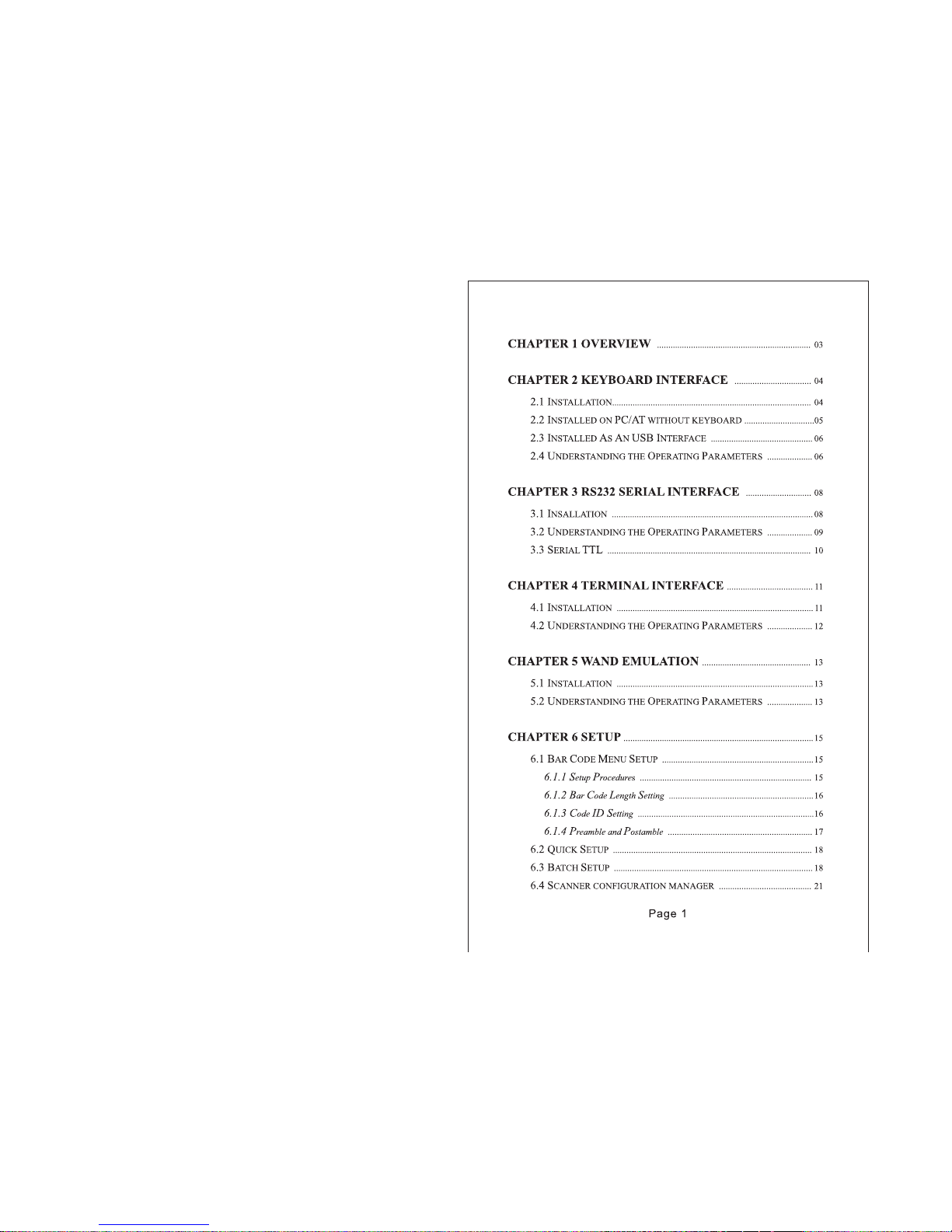 CHAPTER 1 OVERVIEW 03

CHAPTER 2 KEYBOARD INTERFACE 04

2.1 INSTALLATION 04

2.2 INSTALLED ON PC/AT WITHOUT KEYBOARD 05

2.3 INSTALLED AS AN USB INTERFACE 06

2.4 UNDERSTANDING THE OPERATING PARAMETERS 06

CHAPTER 3 RS232 SERIAL INTERFACE 08

3.1 INSALLATION 08

3.2 UNDERSTANDING THE OPERATING PARAMETERS 09

3.3 SERIAL TTL 10

CHAPTER 4 TERMINAL INTERFACE 11

4.1 INSTALLATION 11

4.2 UNDERSTANDING THE OPERATING PARAMETERS 12

CHAPTER 5 WAND EMULATION 13

5.1 INSTALLATION 13

5.2 UNDERSTANDING THE OPERATING PARAMETERS 13

CHAPTER 6 SETUP 15

6.1 BAR CODE MENU SETUP 15

6.1.1 Setup Procedures 15

6.1.2 Bar Code Length Setting 16

6.1.3 Code ID Setting 16

6.1.4 Preamble and Postamble 17

6.2 QUICK SETUP 18

6.3 BATCH SETUP 18

6.4 SCANNER CONFIGURATION MANAGER 21

Page 1